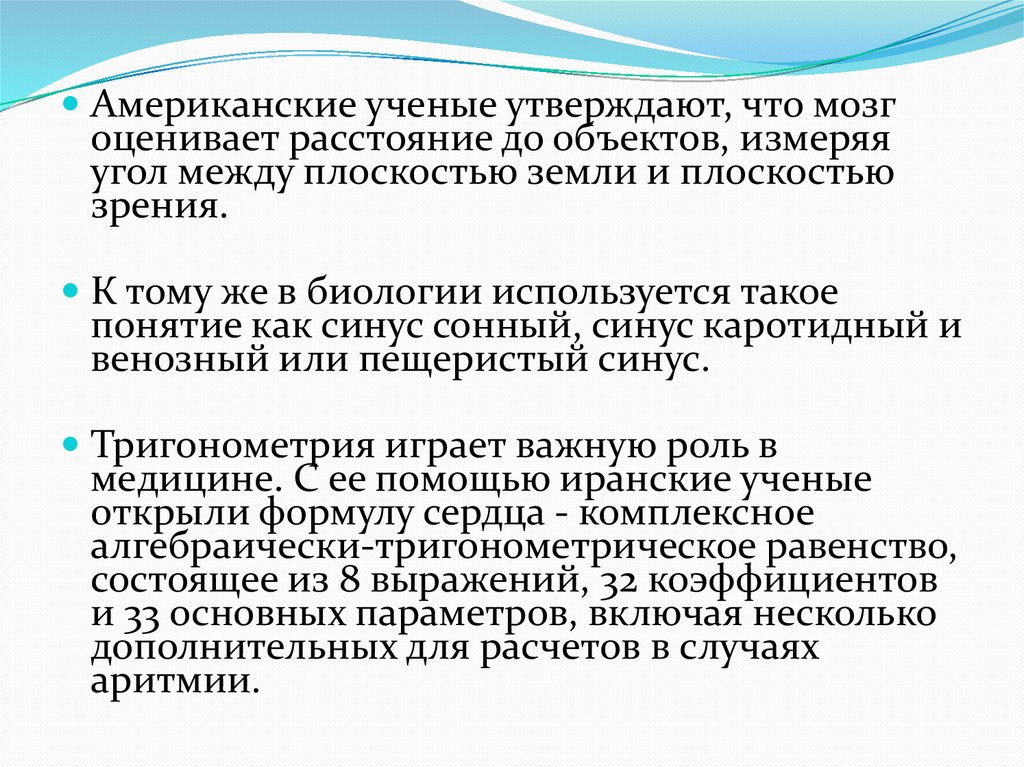 Американские ученые утверждают, что мозг оценивает расстояние до объектов, измеряя угол между плоскостью земли и плоскостью зрения.

К тому же в биологии используется такое понятие как синус сонный, синус каротидный и венозный или пещеристый синус.

Тригонометрия играет важную роль в медицине. С ее помощью иранские ученые открыли формулу сердца - комплексное алгебраически-тригонометрическое равенство, состоящее из 8 выражений, 32 коэффициентов и 33 основных параметров, включая несколько дополнительных для расчетов в случаях аритмии.